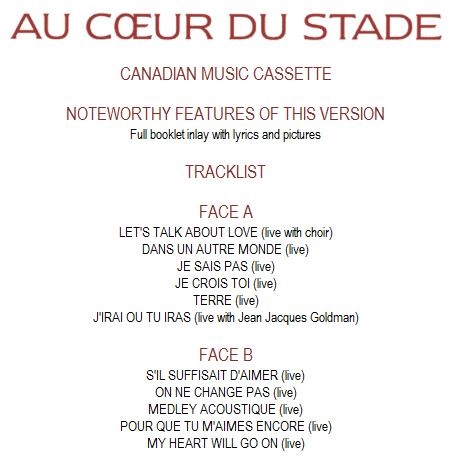 AU CŒUR DU STADE

CANADIAN MUSIC CASSETTE

NOTEWORTHY FEATURES OF THIS VERSION
Full booklet inlay with lyrics and pictures

TRACKLIST

FACE A
LET'S TALK ABOUT LOVE (live with choir)
DANS UN AUTRE MONDE (live)
JE SAIS PAS (live)
JE CROIS TOI (live)
TERRE (live)
J'IRAI OU TU IRAS (live with Jean Jacques Goldman)

FACE B
S'IL SUFFISAIT D'AIMER (live)
ON NE CHANGE PAS (live)
MEDLEY ACOUSTIQUE (live)
POUR QUE TU M'AIMES ENCORE (live)
MY HEART WILL GO ON (live)